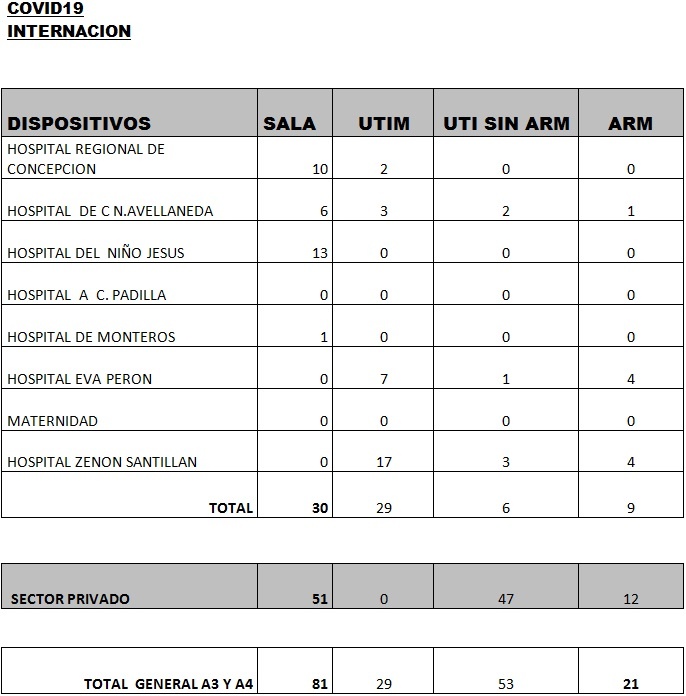 COVID19
INTERNACION

| DISPOSITIVOS | SALA | UTIM | UTI SIN ARM | ARM |
|---|---|---|---|---|
| HOSPITAL REGIONAL DE CONCEPCION | 10 | 2 | 0 | 0 |
| HOSPITAL DE C N.AVELLANEDA | 6 | 3 | 2 | 1 |
| HOSPITAL DEL NIÑO JESUS | 13 | 0 | 0 | 0 |
| HOSPITAL A C. PADILLA | 0 | 0 | 0 | 0 |
| HOSPITAL DE MONTEROS | 1 | 0 | 0 | 0 |
| HOSPITAL EVA PERON | 0 | 7 | 1 | 4 |
| MATERNIDAD | 0 | 0 | 0 | 0 |
| HOSPITAL ZENON SANTILLAN | 0 | 17 | 3 | 4 |
| TOTAL | 30 | 29 | 6 | 9 |

| SECTOR PRIVADO | 51 | 0 | 47 | 12 |
|---|---|---|---|---|

| TOTAL GENERAL A3 Y A4 | 81 | 29 | 53 | 21 |
|---|---|---|---|---|